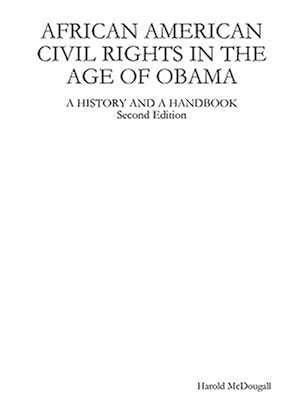 AFRICAN AMERICAN CIVIL RIGHTS IN THE AGE OF OBAMA

A HISTORY AND A HANDBOOK
Second Edition

Harold McDougall